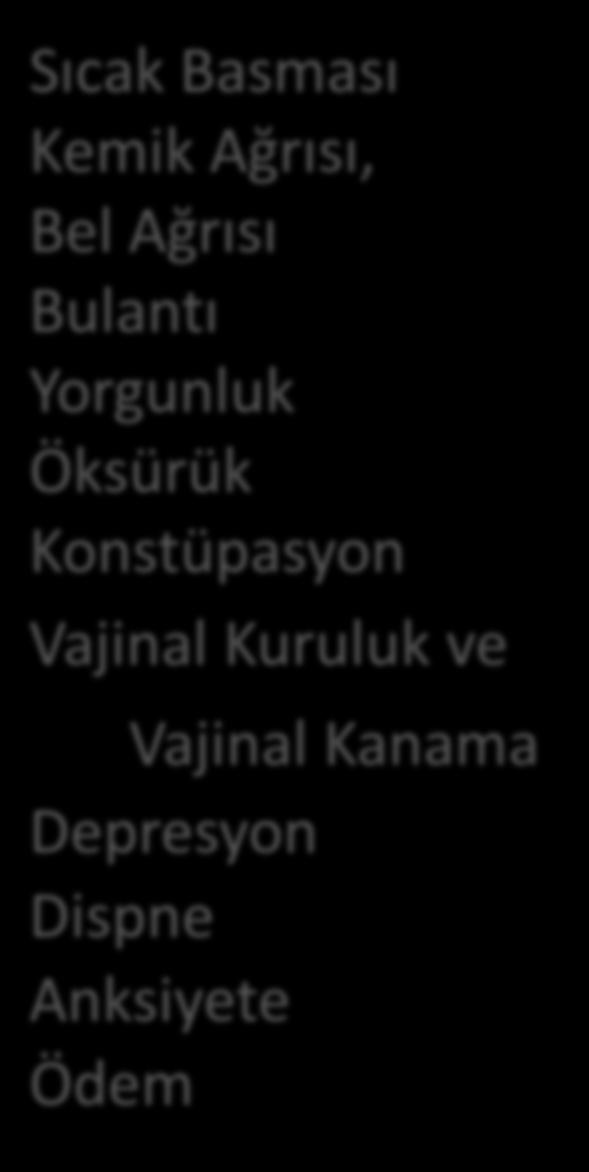 Sıcak Basması
Kemik Ağrısı,
Bel Ağrısı
Bulantı
Yorgunluk
Öksürük
Konstüpasyon
Vajinal Kuruluk ve
Vajinal Kanama
Depresyon
Dispne
Anksiyete
Ödem